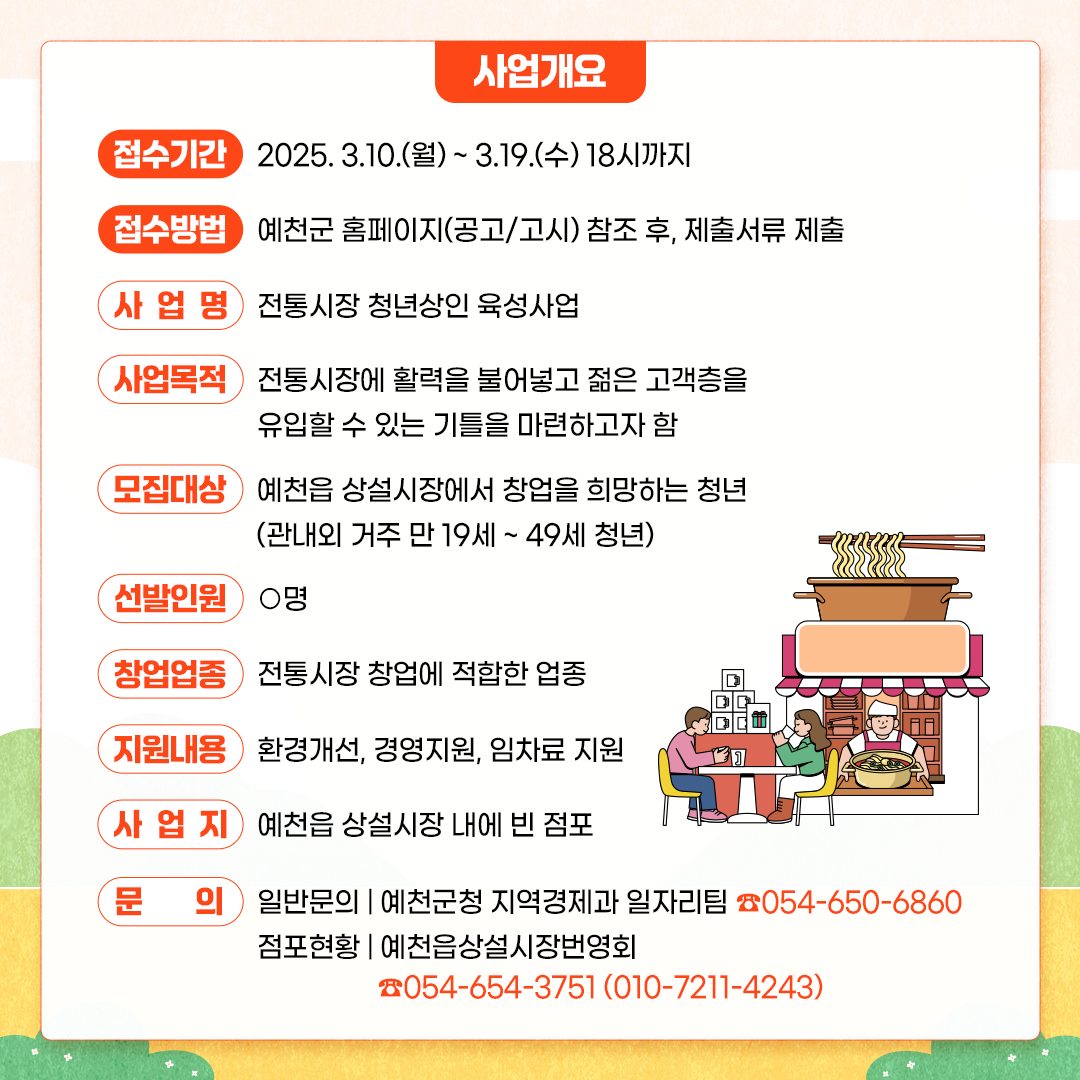 사업개요

접수기간 2025. 3.10.(월) ~ 3.19.(수) 18시까지

접수방법 예천군 홈페이지(공고/고시) 참조 후, 제출서류 제출

사 업 명 전통시장 청년상인 육성사업

사업목적 전통시장에 활력을 불어넣고 젊은 고객층을 유입할 수 있는 기틀을 마련하고자 함

모집대상 예천읍 상설시장에서 창업을 희망하는 청년 (관내외 거주 만 19세 ~ 49세 청년)

선발인원 ○명

창업업종 전통시장 창업에 적합한 업종

지원내용 환경개선, 경영지원, 임차료 지원

사 업 지 예천읍 상설시장 내에 빈 점포

문 의 일반문의 | 예천군청 지역경제과 일자리팀 ☎054-650-6860
점포현황 | 예천읍상설시장번영회
☎054-654-3751 (010-7211-4243)